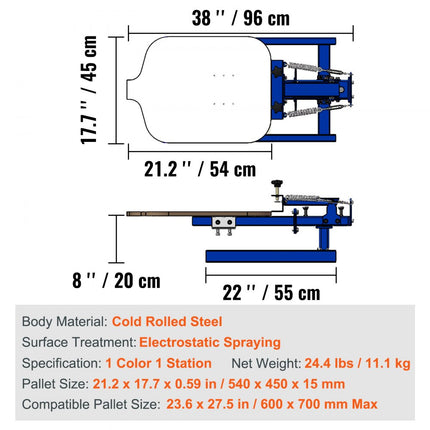 38 '' / 96 cm

17.7 '' / 45 cm

21.2 '' / 54 cm

8 '' / 20 cm

22 '' / 55 cm

Body Material: Cold Rolled Steel

Surface Treatment: Electrostatic Spraying

Specification: 1 Color 1 Station Net Weight: 24.4 lbs / 11.1 kg

Pallet Size: 21.2 x 17.7 x 0.59 in / 540 x 450 x 15 mm

Compatible Pallet Size: 23.6 x 27.5 in / 600 x 700 mm Max